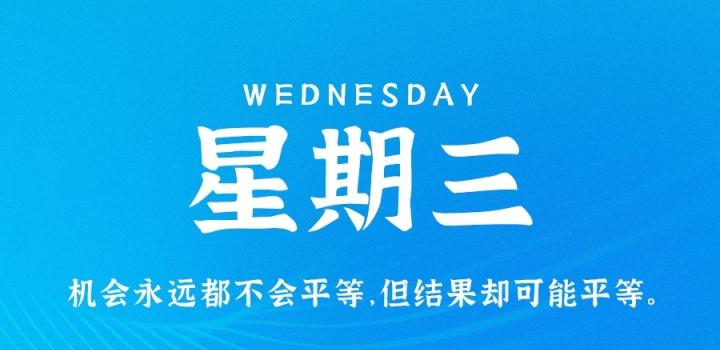 WEDNESDAY

星期三

机会永远都不会平等,但结果却可能平等。